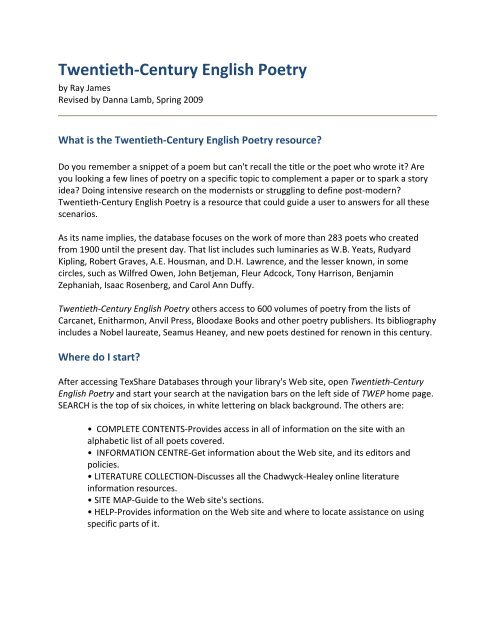 Twentieth-Century English Poetry
by Ray James
Revised by Danna Lamb, Spring 2009

What is the Twentieth-Century English Poetry resource?

Do you remember a snippet of a poem but can't recall the title or the poet who wrote it? Are you looking a few lines of poetry on a specific topic to complement a paper or to spark a story idea? Doing intensive research on the modernists or struggling to define post-modern? Twentieth-Century English Poetry is a resource that could guide a user to answers for all these scenarios.

As its name implies, the database focuses on the work of more than 283 poets who created from 1900 until the present day. That list includes such luminaries as W.B. Yeats, Rudyard Kipling, Robert Graves, A.E. Housman, and D.H. Lawrence, and the lesser known, in some circles, such as Wilfred Owen, John Betjeman, Fleur Adcock, Tony Harrison, Benjamin Zephaniah, Isaac Rosenberg, and Carol Ann Duffy.

Twentieth-Century English Poetry others access to 600 volumes of poetry from the lists of Carcanet, Enitharmon, Anvil Press, Bloodaxe Books and other poetry publishers. Its bibliography includes a Nobel laureate, Seamus Heaney, and new poets destined for renown in this century.

Where do I start?

After accessing TexShare Databases through your library's Web site, open Twentieth-Century English Poetry and start your search at the navigation bars on the left side of TWEP home page. SEARCH is the top of six choices, in white lettering on black background. The others are:

• COMPLETE CONTENTS-Provides access in all of information on the site with an alphabetic list of all poets covered.
• INFORMATION CENTRE-Get information about the Web site, and its editors and policies.
• LITERATURE COLLECTION-Discusses all the Chadwyck-Healey online literature information resources.
• SITE MAP-Guide to the Web site's sections.
• HELP-Provides information on the Web site and where to locate assistance on using specific parts of it.